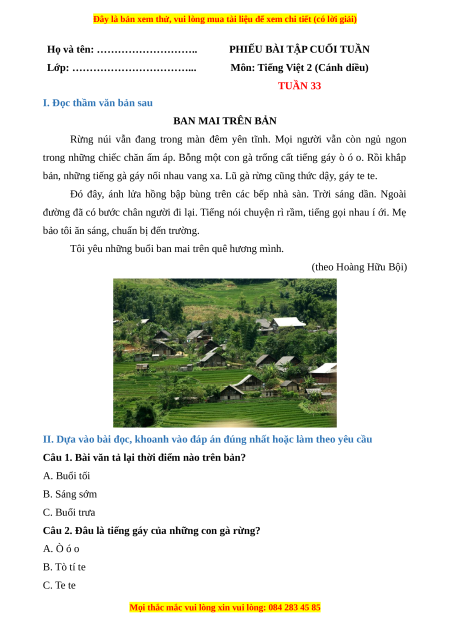 Đây là bản xem thử, vui lòng mua tài liệu để xem chi tiết (có lời giải)

Họ và tên: ……………………….
Lớp: ……………………………...

PHIẾU BÀI TẬP CUỐI TUẦN
Môn: Tiếng Việt 2 (Cánh diều)
TUẦN 33

I. Đọc thầm văn bản sau

BAN MAI TRÊN BẢN

Rừng núi vẫn đang trong màn đêm yên tĩnh. Mọi người vẫn còn ngủ ngon trong những chiếc chăn ấm áp. Bỗng một con gà trống cất tiếng gáy ò ó o. Rồi khắp bản, những tiếng gà gáy nối nhau vang xa. Lũ gà rừng cũng thức dậy, gáy te te.

Đó đây, ánh lửa hồng bập bùng trên các bếp nhà sàn. Trời sáng dần. Ngoài đường đã có bước chân người đi lại. Tiếng nói chuyện rì rầm, tiếng gọi nhau í ới. Mẹ bảo tôi ăn sáng, chuẩn bị đến trường.

Tôi yêu những buổi ban mai trên quê hương mình.

(theo Hoàng Hữu Bội)

II. Dựa vào bài đọc, khoanh vào đáp án đúng nhất hoặc làm theo yêu cầu

Câu 1. Bài văn tả lại thời điểm nào trên bản?

A. Buổi tối

B. Sáng sớm

C. Buổi trưa

Câu 2. Đâu là tiếng gáy của những con gà rừng?

A. Ò ó o

B. Tò tí te

C. Te te

Mọi thắc mắc vui lòng xin vui lòng: 084 283 45 85